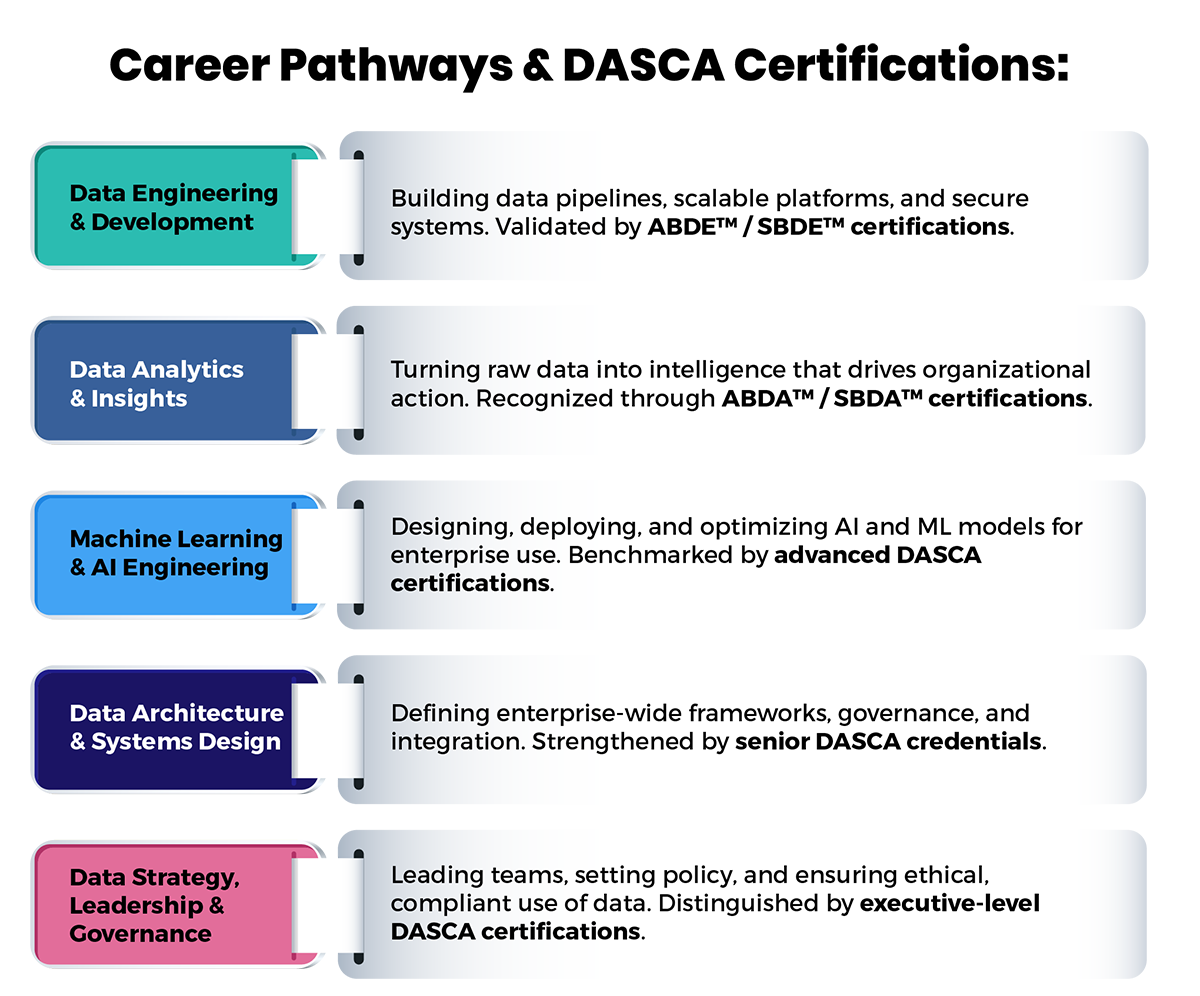 Career Pathways & DASCA Certifications:

Data Engineering & Development

Building data pipelines, scalable platforms, and secure systems. Validated by ABDE™ / SBDE™ certifications.

Data Analytics & Insights

Turning raw data into intelligence that drives organizational action. Recognized through ABDA™ / SBDA™ certifications.

Machine Learning & AI Engineering

Designing, deploying, and optimizing AI and ML models for enterprise use. Benchmarked by advanced DASCA certifications.

Data Architecture & Systems Design

Defining enterprise-wide frameworks, governance, and integration. Strengthened by senior DASCA credentials.

Data Strategy, Leadership & Governance

Leading teams, setting policy, and ensuring ethical, compliant use of data. Distinguished by executive-level DASCA certifications.